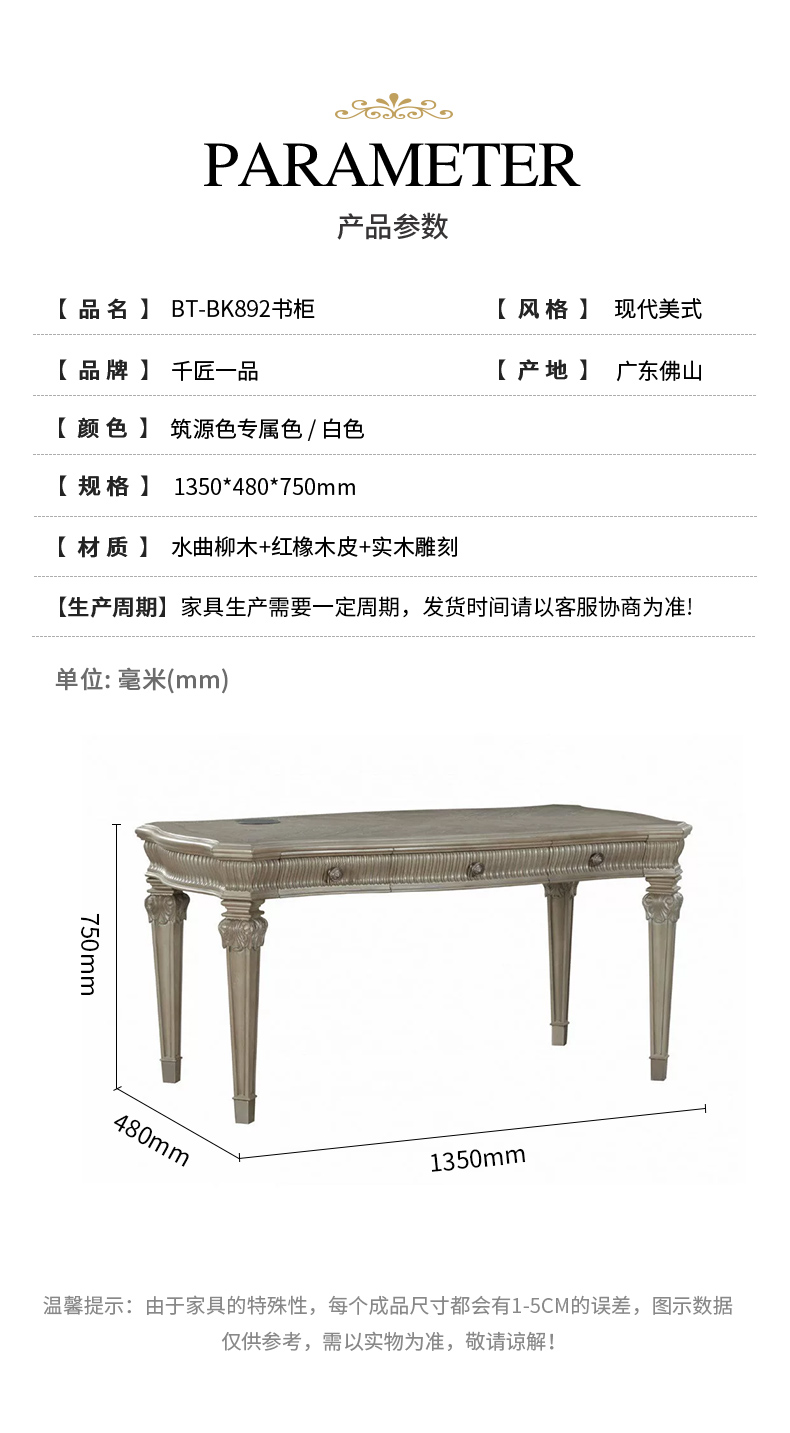 PARAMETER

产品参数

【 品 名 】 BT-BK892书柜 【 风 格 】 现代美式

【 品 牌 】 千匠一品 【 产 地 】 广东佛山

【 颜 色 】 筑源色专属色 / 白色

【 规 格 】 1350*480*750mm

【 材 质 】 水曲柳木+红橡木皮+实木雕刻

【生产周期】家具生产需要一定周期，发货时间请以客服协商为准!

单位: 毫米(mm)

750mm

480mm

1350mm

温馨提示：由于家具的特殊性，每个成品尺寸都会有1-5CM的误差，图示数据仅供参考，需以实物为准，敬请谅解！